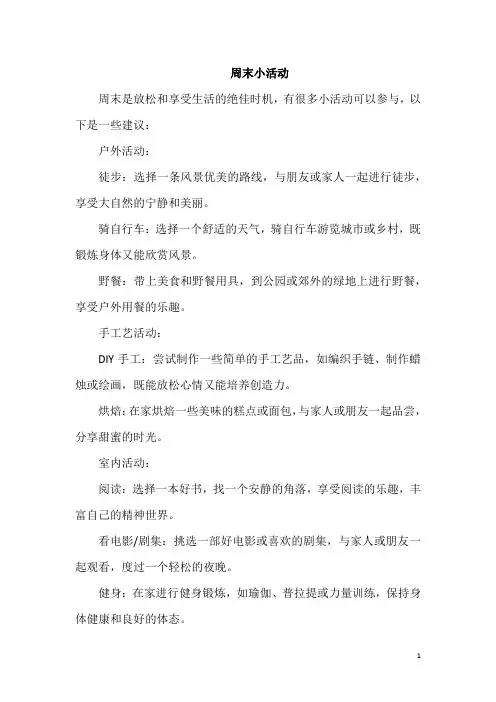 周末小活动

周末是放松和享受生活的绝佳时机，有很多小活动可以参与，以下是一些建议：

户外活动：

徒步：选择一条风景优美的路线，与朋友或家人一起进行徒步，享受大自然的宁静和美丽。

骑自行车：选择一个舒适的天气，骑自行车游览城市或乡村，既锻炼身体又能欣赏风景。

野餐：带上美食和野餐用具，到公园或郊外的绿地上进行野餐，享受户外用餐的乐趣。

手工艺活动：

DIY 手工：尝试制作一些简单的手工艺品，如编织手链、制作蜡烛或绘画，既能放松心情又能培养创造力。

烘焙：在家烘焙一些美味的糕点或面包，与家人或朋友一起品尝，分享甜蜜的时光。

室内活动：

阅读：选择一本好书，找一个安静的角落，享受阅读的乐趣，丰富自己的精神世界。

看电影/剧集：挑选一部好电影或喜欢的剧集，与家人或朋友一起观看，度过一个轻松的夜晚。

健身：在家进行健身锻炼，如瑜伽、普拉提或力量训练，保持身体健康和良好的体态。

1